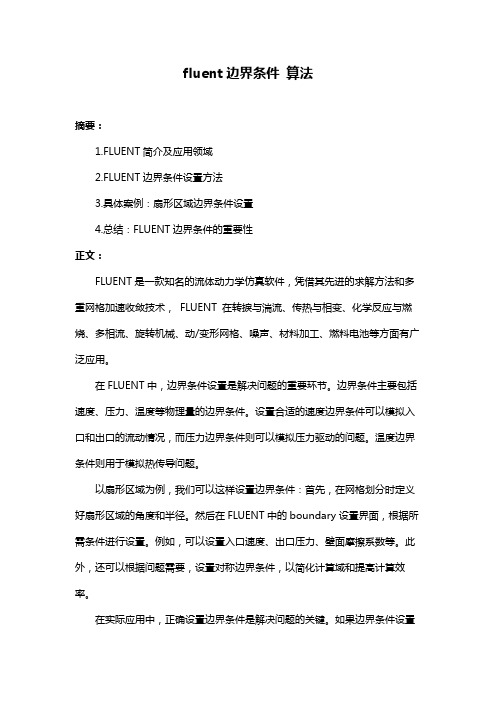 fluent 边界条件 算法

摘要：

1.FLUENT 简介及应用领域

2.FLUENT 边界条件设置方法

3.具体案例：扇形区域边界条件设置

4.总结：FLUENT 边界条件的重要性

正文：

FLUENT 是一款知名的流体动力学仿真软件，凭借其先进的求解方法和多重网格加速收敛技术， FLUENT 在转捩与湍流、传热与相变、化学反应与燃烧、多相流、旋转机械、动/变形网格、噪声、材料加工、燃料电池等方面有广泛应用。

在 FLUENT 中，边界条件设置是解决问题的重要环节。边界条件主要包括速度、压力、温度等物理量的边界条件。设置合适的速度边界条件可以模拟入口和出口的流动情况，而压力边界条件则可以模拟压力驱动的问题。温度边界条件则用于模拟热传导问题。

以扇形区域为例，我们可以这样设置边界条件：首先，在网格划分时定义好扇形区域的角度和半径。然后在 FLUENT 中的 boundary 设置界面，根据所需条件进行设置。例如，可以设置入口速度、出口压力、壁面摩擦系数等。此外，还可以根据问题需要，设置对称边界条件，以简化计算域和提高计算效率。

在实际应用中，正确设置边界条件是解决问题的关键。如果边界条件设置